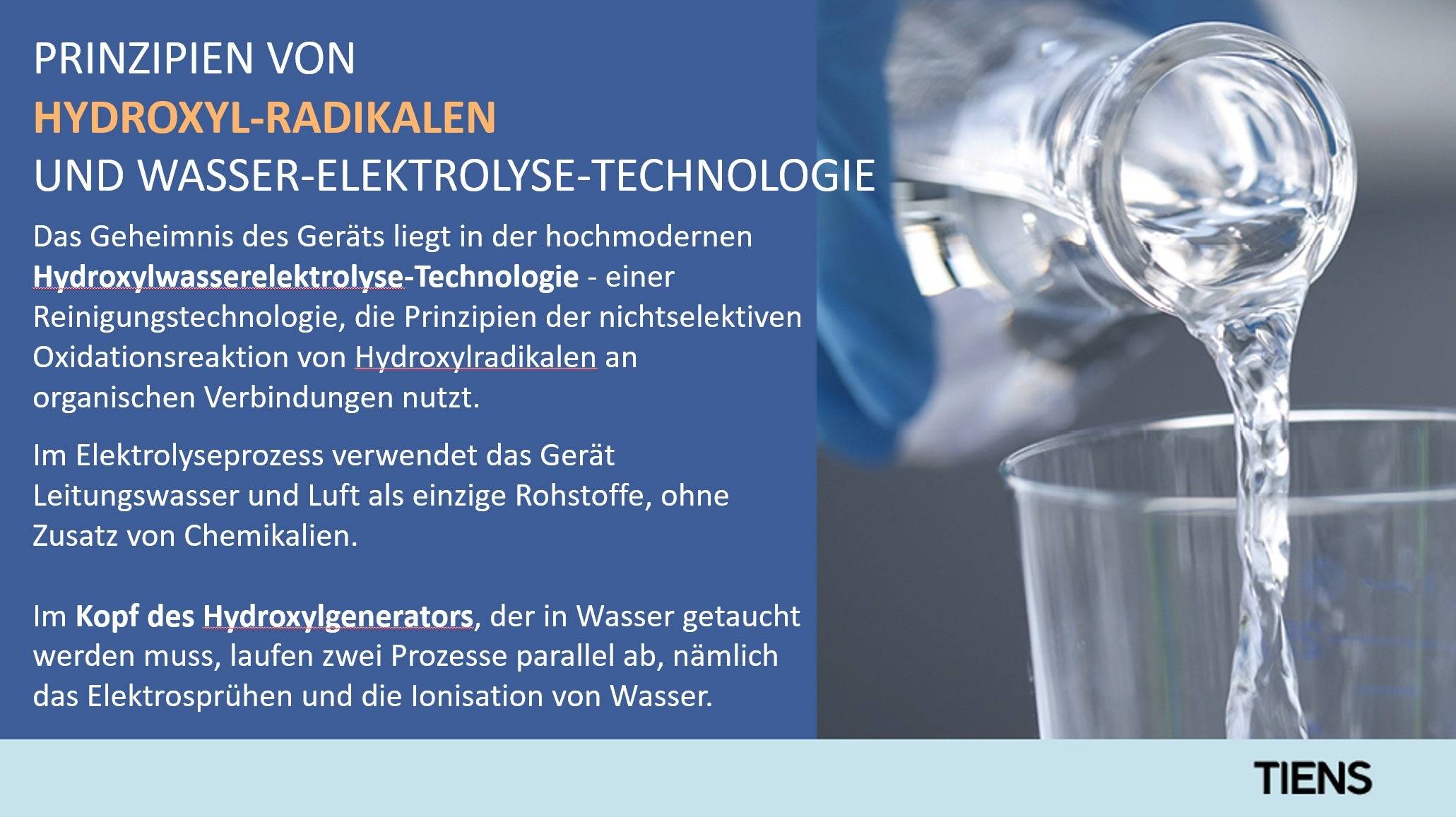 PRINZIPIEN VON
HYDROXYL-RADIKALEN
UND WASSER-ELEKTROLYSE-TECHNOLOGIE

Das Geheimnis des Geräts liegt in der hochmodernen Hydroxylwasserelektrolyse-Technologie - einer Reinigungstechnologie, die Prinzipien der nichtselektiven Oxidationsreaktion von Hydroxylradikalen an organischen Verbindungen nutzt.

Im Elektrolyseprozess verwendet das Gerät Leitungswasser und Luft als einzige Rohstoffe, ohne Zusatz von Chemikalien.

Im Kopf des Hydroxylgenerators, der in Wasser getaucht werden muss, laufen zwei Prozesse parallel ab, nämlich das Elektrosprühen und die Ionisation von Wasser.

TIENS